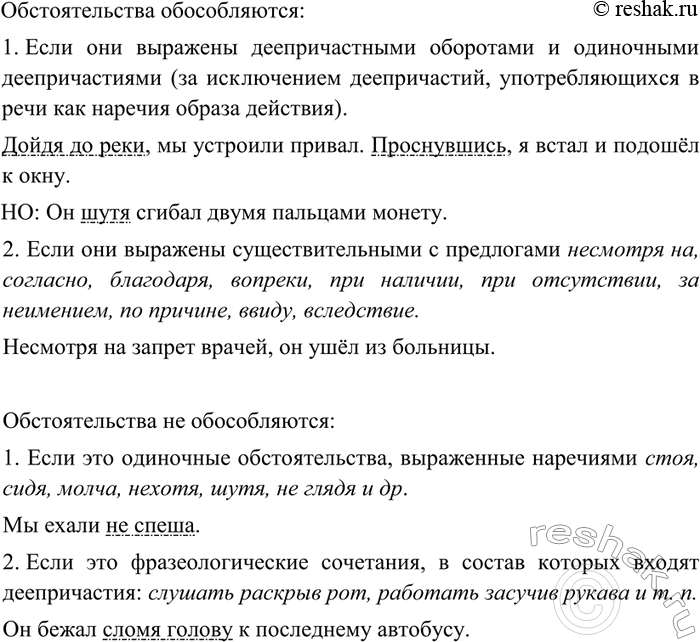 Обстоятельства обособляются:

© reshak.ru

1. Если они выражены деепричастными оборотами и одиночными деепричастиями (за исключением деепричастий, употребляющихся в речи как наречия образа действия).

Дойдя до реки, мы устроили привал. Проснувшись, я встал и подошёл к окну.

НО: Он шутя сгибал двумя пальцами монету.

2. Если они выражены существительными с предлогами несмотря на, согласно, благодаря, вопреки, при наличии, при отсутствии, за неимением, по причине, ввиду, вследствие.

Несмотря на запрет врачей, он ушёл из больницы.

Обстоятельства не обособляются:

1. Если это одиночные обстоятельства, выраженные наречиями стоя, сидя, молча, нехотя, шутя, не глядя и др.

Мы ехали не спеша.

2. Если это фразеологические сочетания, в состав которых входят деепричастия: слушать раскрыв рот, работать засучив рукава и т. п.

Он бежал сломя голову к последнему автобусу.

reshak.ru